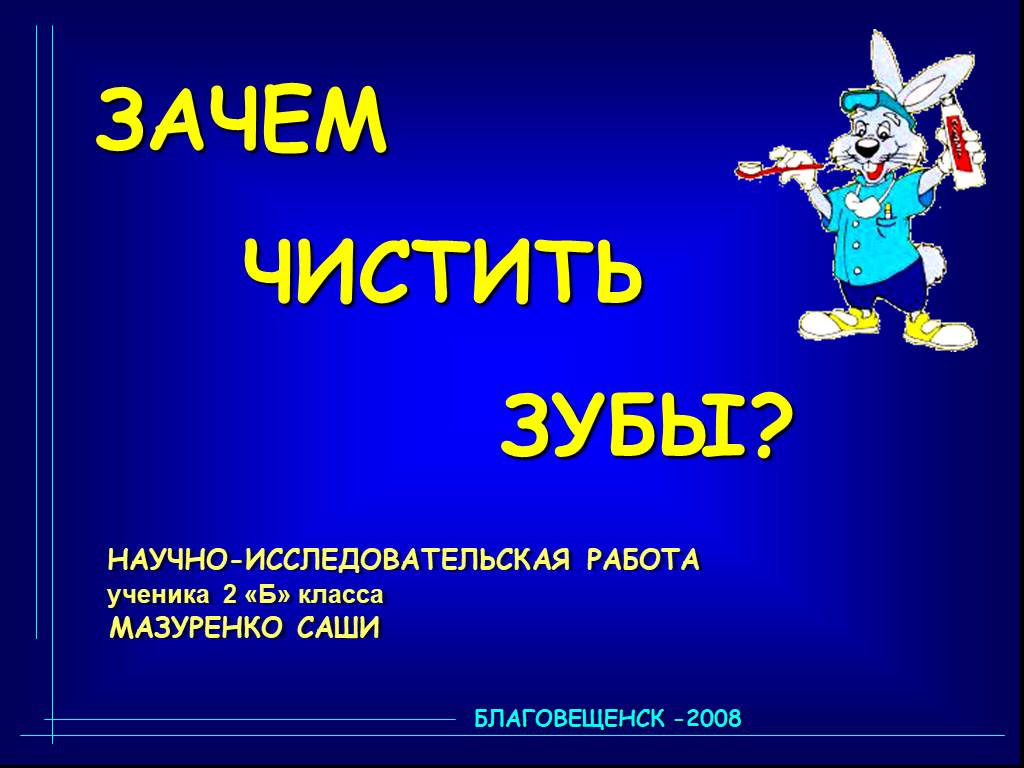 ЗАЧЕМ

ЧИСТИТЬ

ЗУБЫ?

НАУЧНО-ИССЛЕДОВАТЕЛЬСКАЯ РАБОТА
ученика 2 «Б» класса
МАЗУРЕНКО САШИ

БЛАГОВЕЩЕНСК -2008